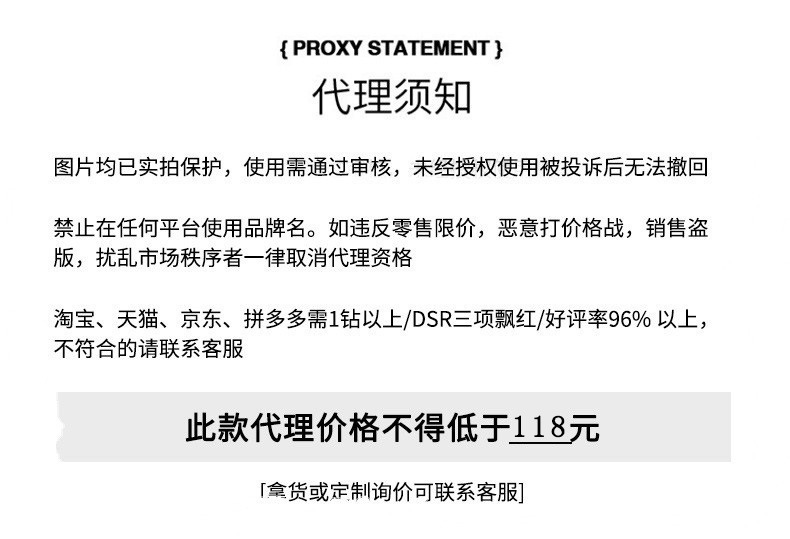 { PROXY STATEMENT }
代理须知

图片均已实拍保护，使用需通过审核，未经授权使用被投诉后无法撤回

禁止在任何平台使用品牌名。如违反零售限价，恶意打价格战，销售盗版，扰乱市场秩序者一律取消代理资格

淘宝、天猫、京东、拼多多需1钻以上/DSR三项飘红/好评率96% 以上，不符合的请联系客服

此款代理价格不得低于118元

[拿货或定制询价可联系客服]